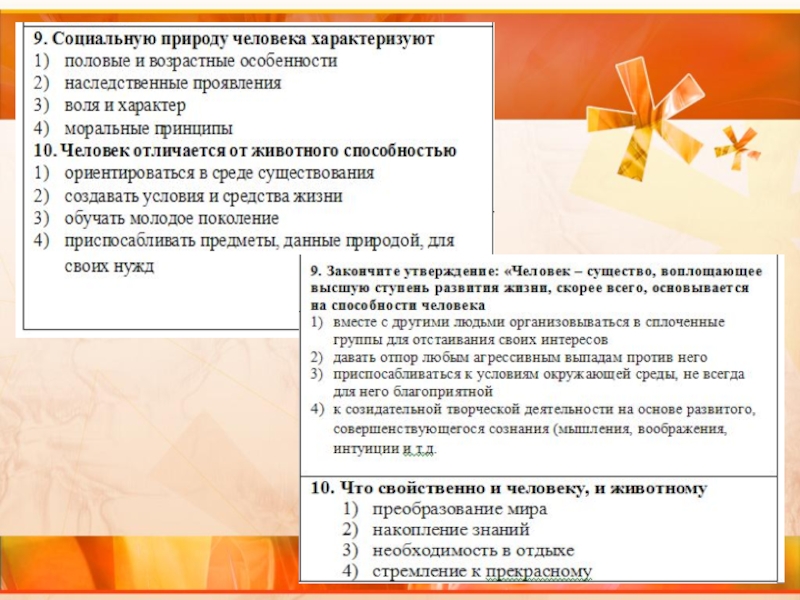 9. Социальную природу человека характеризуют
1) половые и возрастные особенности
2) наследственные проявления
3) воля и характер
4) моральные принципы
10. Человек отличается от животного способностью
1) ориентироваться в среде существования
2) создавать условия и средства жизни
3) обучать молодое поколение
4) приспосабливать предметы, данные природой, для своих нужд

9. Закончите утверждение: «Человек – существо, воплощающее высшую ступень развития жизни, скорее всего, основывается на способности человека
1) вместе с другими людьми организовываться в сплоченные группы для отстаивания своих интересов
2) давать отпор любым агрессивным выпадам против него
3) приспосабливаться к условиям окружающей среды, не всегда для него благоприятной
4) к созидательной творческой деятельности на основе развитого, совершенствующегося сознания (мышления, воображения, интуиции и т.д.

10. Что свойственно и человеку, и животному
1) преобразование мира
2) накопление знаний
3) необходимость в отдыхе
4) стремление к прекрасному